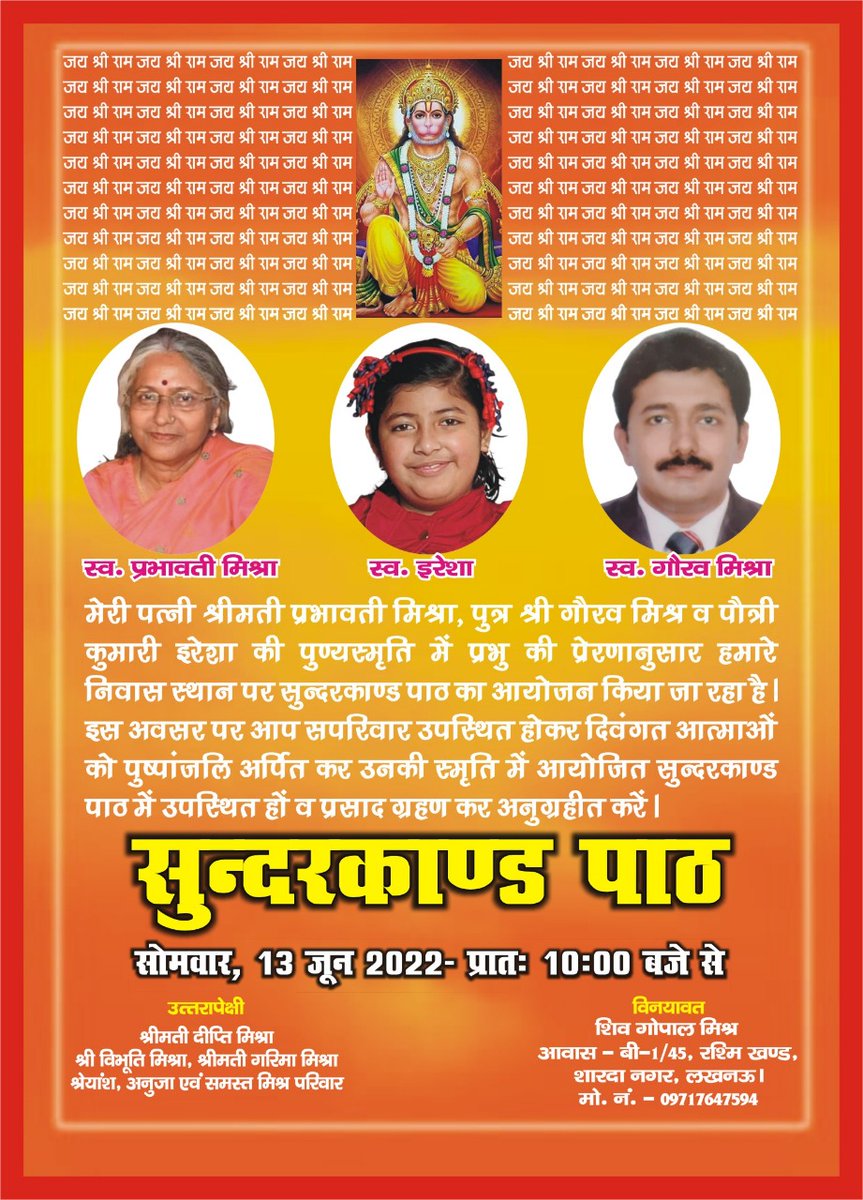 जय श्री राम जय श्री राम जय श्री राम जय श्री राम
जय श्री राम जय श्री राम जय श्री राम जय श्री राम
जय श्री राम जय श्री राम जय श्री राम जय श्री राम
जय श्री राम जय श्री राम जय श्री राम जय श्री राम
जय श्री राम जय श्री राम जय श्री राम जय श्री राम
जय श्री राम जय श्री राम जय श्री राम जय श्री राम
जय श्री राम जय श्री राम जय श्री राम जय श्री राम
जय श्री राम जय श्री राम जय श्री राम जय श्री राम
जय श्री राम जय श्री राम जय श्री राम जय श्री राम
जय श्री राम जय श्री राम जय श्री राम जय श्री राम
जय श्री राम जय श्री राम जय श्री राम जय श्री राम

जय श्री राम जय श्री राम जय श्री राम जय श्री राम
जय श्री राम जय श्री राम जय श्री राम जय श्री राम
जय श्री राम जय श्री राम जय श्री राम जय श्री राम
जय श्री राम जय श्री राम जय श्री राम जय श्री राम
जय श्री राम जय श्री राम जय श्री राम जय श्री राम
जय श्री राम जय श्री राम जय श्री राम जय श्री राम
जय श्री राम जय श्री राम जय श्री राम जय श्री राम
जय श्री राम जय श्री राम जय श्री राम जय श्री राम
जय श्री राम जय श्री राम जय श्री राम जय श्री राम
जय श्री राम जय श्री राम जय श्री राम जय श्री राम
जय श्री राम जय श्री राम जय श्री राम जय श्री राम

स्व. प्रभावती मिश्रा

स्व. इरेशा

स्व. गौरव मिश्रा

मेरी पत्नी श्रीमती प्रभावती मिश्रा, पुत्र श्री गौरव मिश्र व पौत्री कुमारी इरेशा की पुण्यस्मृति में प्रभु की प्रेरणानुसार हमारे निवास स्थान पर सुन्दरकाण्ड पाठ का आयोजन किया जा रहा है। इस अवसर पर आप सपरिवार उपस्थित होकर दिवंगत आत्माओं को पुष्पांजलि अर्पित कर उनकी स्मृति में आयोजित सुन्दरकाण्ड पाठ में उपस्थित हों व प्रसाद ग्रहण कर अनुग्रहीत करें।

सुन्दरकाण्ड पाठ

सोमवार, 13 जून 2022- प्रातः 10:00 बजे से

उत्तरापेक्षी
श्रीमती दीप्ति मिश्रा
श्री विभूति मिश्रा, श्रीमती गरिमा मिश्रा
श्रेयांश, अनुजा एवं समस्त मिश्र परिवार

विनयावत
शिव गोपाल मिश्र
आवास – बी–1/45, रश्मि खण्ड, शारदा नगर, लखनऊ।
मो. नं. – 09717647594